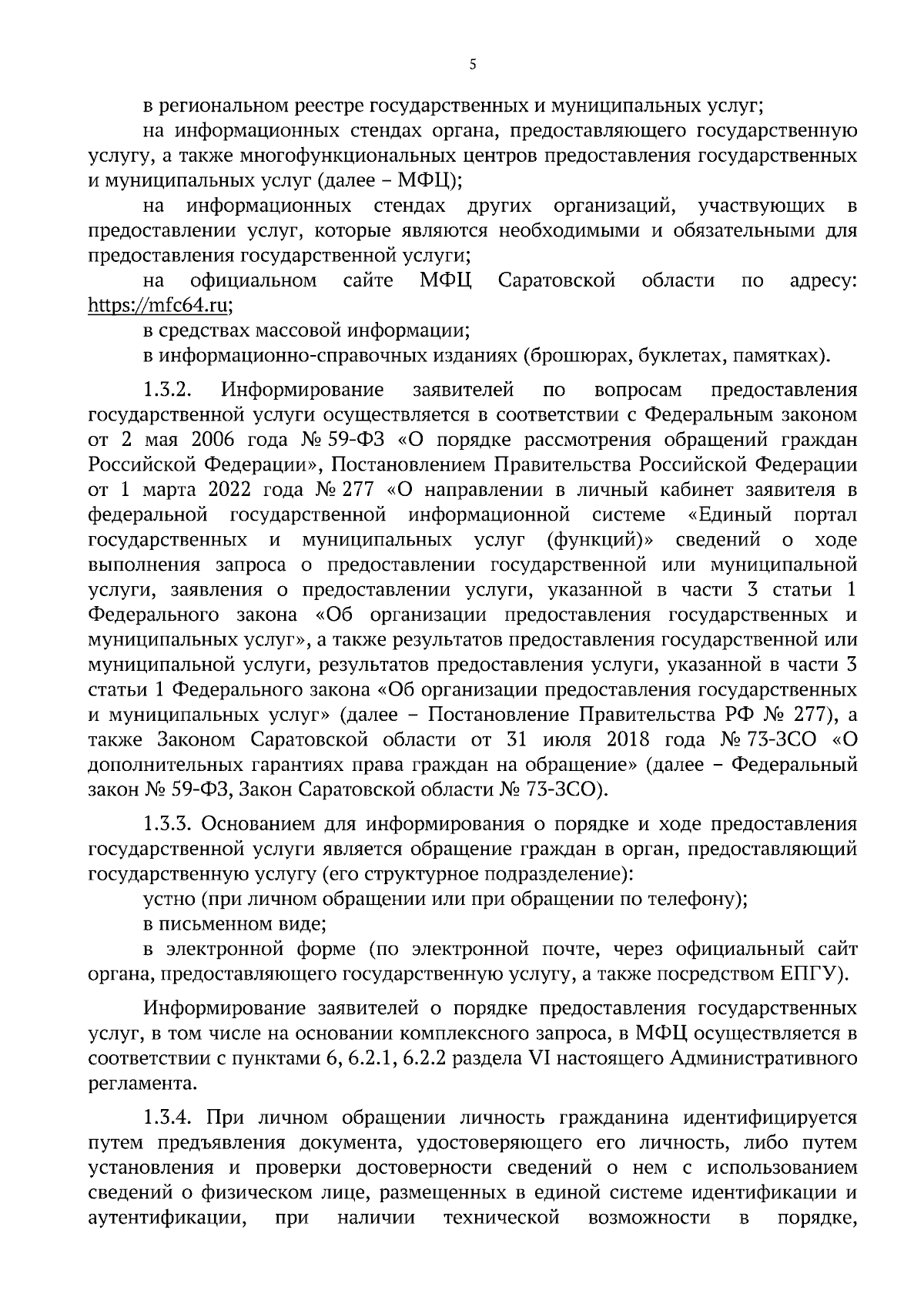 5

в региональном реестре государственных и муниципальных услуг;

на информационных стендах органа, предоставляющего государственную услугу, а также многофункциональных центров предоставления государственных и муниципальных услуг (далее – МФЦ);

на информационных стендах других организаций, участвующих в предоставлении услуг, которые являются необходимыми и обязательными для предоставления государственной услуги;

на официальном сайте МФЦ Саратовской области по адресу: https://mfc64.ru;

в средствах массовой информации;

в информационно-справочных изданиях (брошюрах, буклетах, памятках).

1.3.2. Информирование заявителей по вопросам предоставления государственной услуги осуществляется в соответствии с Федеральным законом от 2 мая 2006 года № 59-ФЗ «О порядке рассмотрения обращений граждан Российской Федерации», Постановлением Правительства Российской Федерации от 1 марта 2022 года № 277 «О направлении в личный кабинет заявителя в федеральной государственной информационной системе «Единый портал государственных и муниципальных услуг (функций)» сведений о ходе выполнения запроса о предоставлении государственной или муниципальной услуги, заявления о предоставлении услуги, указанной в части 3 статьи 1 Федерального закона «Об организации предоставления государственных и муниципальных услуг», а также результатов предоставления государственной или муниципальной услуги, результатов предоставления услуги, указанной в части 3 статьи 1 Федерального закона «Об организации предоставления государственных и муниципальных услуг» (далее – Постановление Правительства РФ № 277), а также Законом Саратовской области от 31 июля 2018 года № 73-ЗСО «О дополнительных гарантиях права граждан на обращение» (далее – Федеральный закон № 59-ФЗ, Закон Саратовской области № 73-ЗСО).

1.3.3. Основанием для информирования о порядке и ходе предоставления государственной услуги является обращение граждан в орган, предоставляющий государственную услугу (его структурное подразделение):

устно (при личном обращении или при обращении по телефону);

в письменном виде;

в электронной форме (по электронной почте, через официальный сайт органа, предоставляющего государственную услугу, а также посредством ЕПГУ).

Информирование заявителей о порядке предоставления государственных услуг, в том числе на основании комплексного запроса, в МФЦ осуществляется в соответствии с пунктами 6, 6.2.1, 6.2.2 раздела VI настоящего Административного регламента.

1.3.4. При личном обращении личность гражданина идентифицируется путем предъявления документа, удостоверяющего его личность, либо путем установления и проверки достоверности сведений о нем с использованием сведений о физическом лице, размещенных в единой системе идентификации и аутентификации, при наличии технической возможности в порядке,